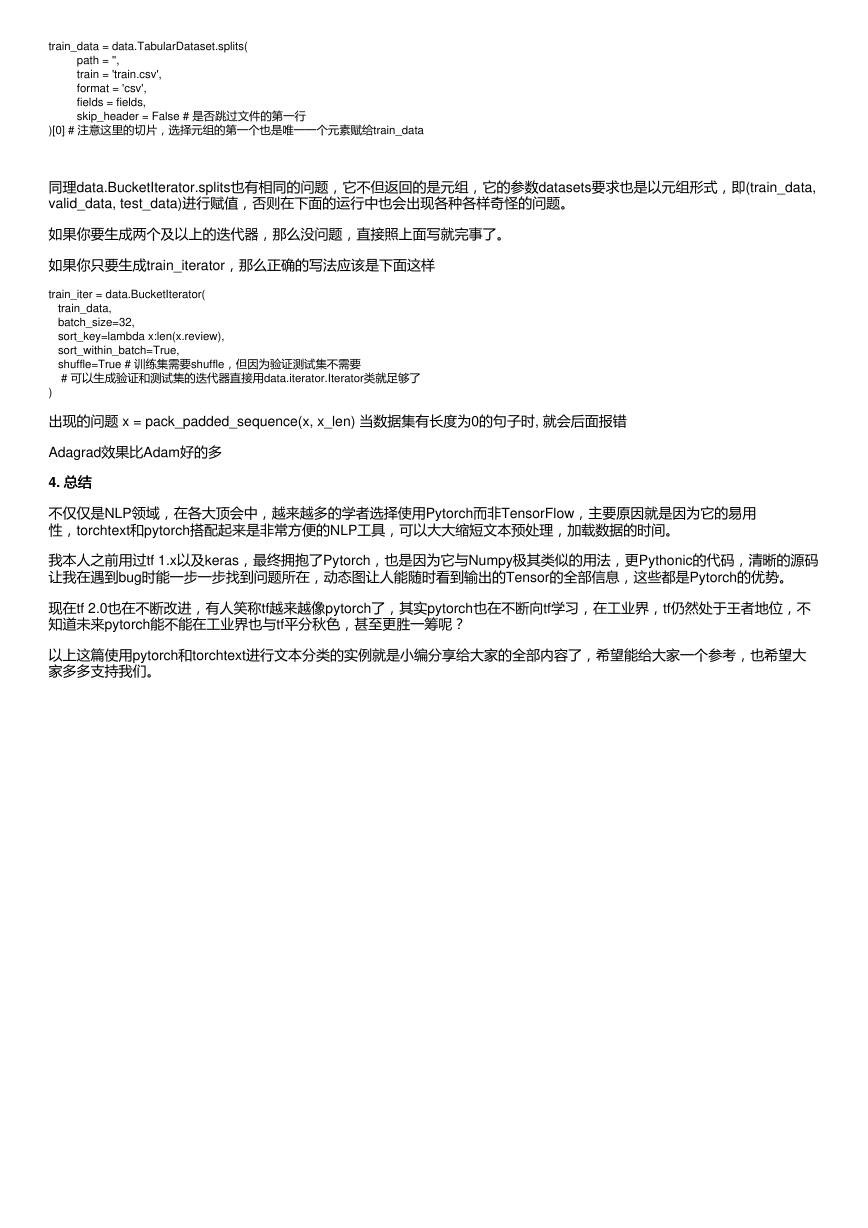 train_data = data.TabularDataset.splits(
        path = '',
        train = 'train.csv',
        format = 'csv',
        fields = fields,
        skip_header = False # 是否跳过文件的第一行
)[0] # 注意这里的切片，选择元组的第一个也是唯一一个元素赋给train_data

同理data.BucketIterator.splits也有相同的问题，它不但返回的是元组，它的参数datasets要求也是以元组形式，即(train_data, valid_data, test_data)进行赋值，否则在下面的运行中也会出现各种各样奇怪的问题。

如果你要生成两个及以上的迭代器，那么没问题，直接照上面写就完事了。

如果你只要生成train_iterator，那么正确的写法应该是下面这样

train_iter = data.BucketIterator(
   train_data,
   batch_size=32,
   sort_key=lambda x:len(x.review),
   sort_within_batch=True,
   shuffle=True # 训练集需要shuffle，但因为验证测试集不需要
    # 可以生成验证和测试集的迭代器直接用data.iterator.Iterator类就足够了
)

出现的问题 x = pack_padded_sequence(x, x_len) 当数据集有长度为0的句子时, 就会后面报错

Adagrad效果比Adam好的多

4. 总结

不仅仅是NLP领域，在各大顶会中，越来越多的学者选择使用Pytorch而非TensorFlow，主要原因就是因为它的易用性，torchtext和pytorch搭配起来是非常方便的NLP工具，可以大大缩短文本预处理，加载数据的时间。

我本人之前用过tf 1.x以及keras，最终拥抱了Pytorch，也是因为它与Numpy极其类似的用法，更Pythonic的代码，清晰的源码让我在遇到bug时能一步一步找到问题所在，动态图让人能随时看到输出的Tensor的全部信息，这些都是Pytorch的优势。

现在tf 2.0也在不断改进，有人笑称tf越来越像pytorch了，其实pytorch也在不断向tf学习，在工业界，tf仍然处于王者地位，不知道未来pytorch能不能在工业界也与tf平分秋色，甚至更胜一筹呢？

以上这篇使用pytorch和torchtext进行文本分类的实例就是小编分享给大家的全部内容了，希望能给大家一个参考，也希望大家多多支持我们。